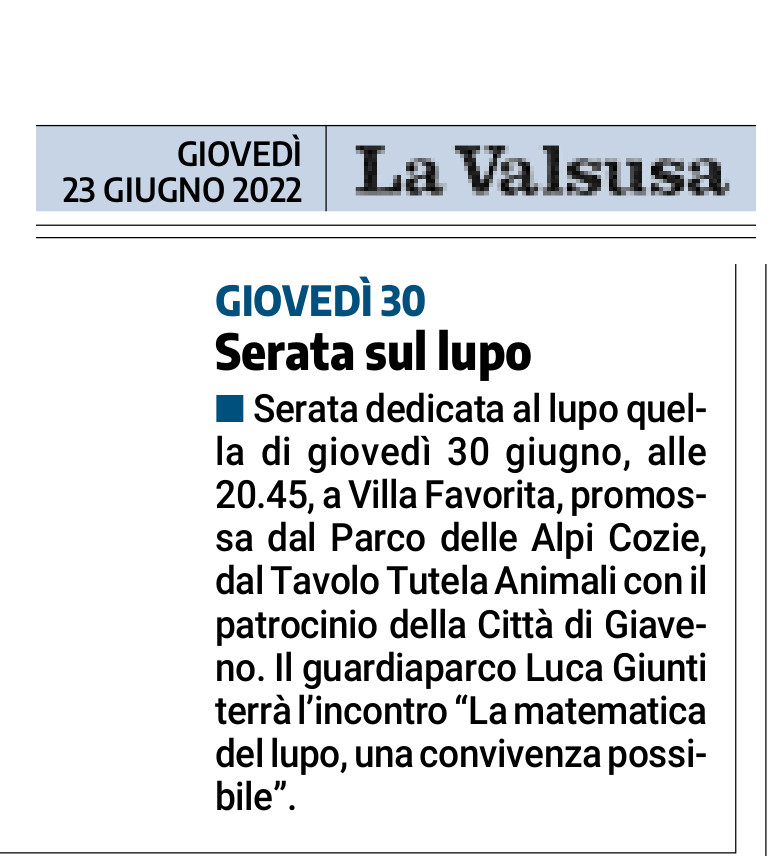 GIOVEDÌ
23 GIUGNO 2022

La Valsusa

GIOVEDÌ 30

Serata sul lupo

■ Serata dedicata al lupo quella di giovedì 30 giugno, alle 20.45, a Villa Favorita, promossa dal Parco delle Alpi Cozie, dal Tavolo Tutela Animali con il patrocinio della Città di Giaveno. Il guardiaparco Luca Giunti terrà l'incontro "La matematica del lupo, una convivenza possibile".